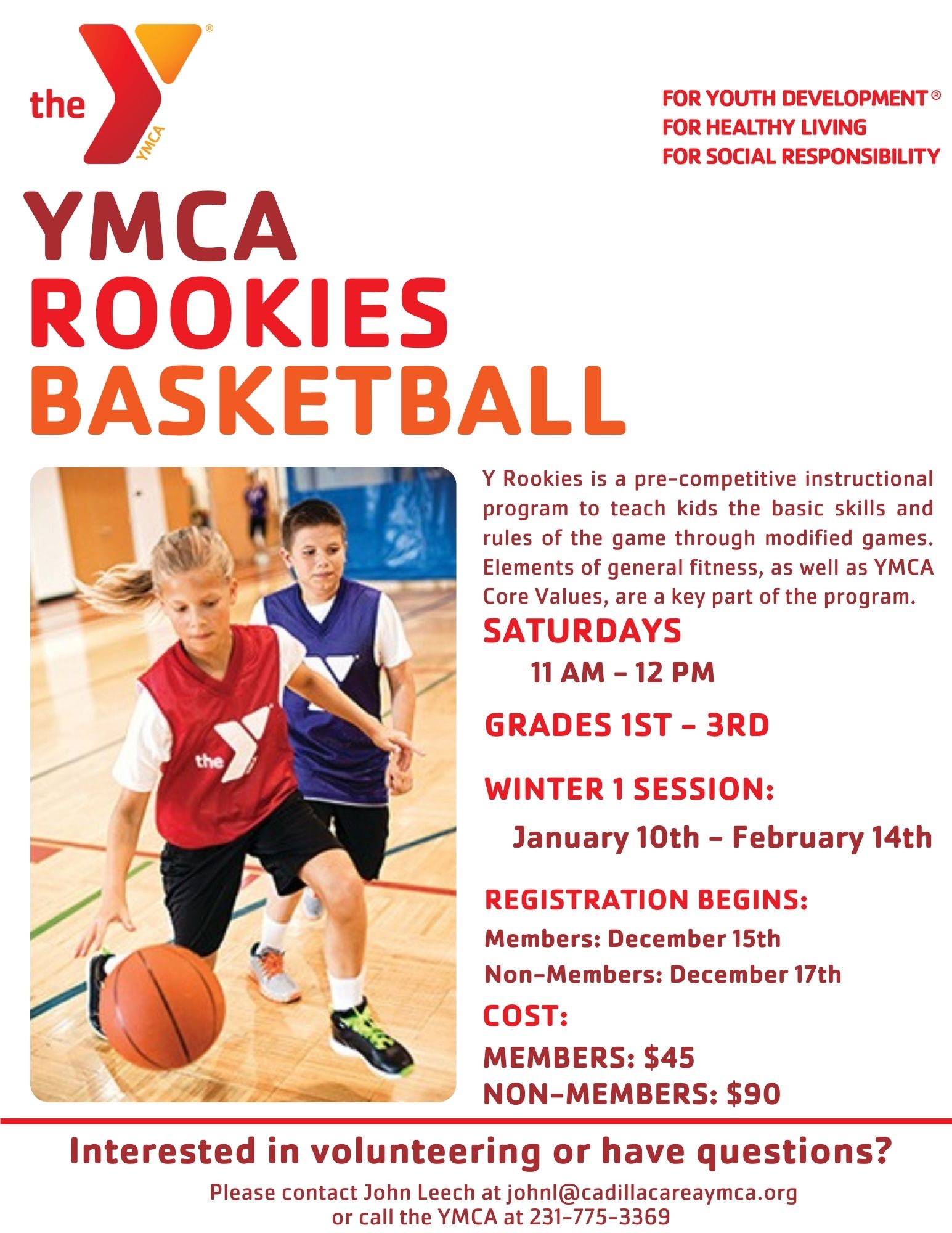 the YMCA

FOR YOUTH DEVELOPMENT®
FOR HEALTHY LIVING
FOR SOCIAL RESPONSIBILITY

YMCA
ROOKIES
BASKETBALL

the

Y Rookies is a pre-competitive instructional program to teach kids the basic skills and rules of the game through modified games. Elements of general fitness, as well as YMCA Core Values, are a key part of the program.

SATURDAYS
11 AM - 12 PM

GRADES 1ST - 3RD

WINTER 1 SESSION:
January 10th - February 14th

REGISTRATION BEGINS:
Members: December 15th
Non-Members: December 17th

COST:
MEMBERS: $45
NON-MEMBERS: $90

Interested in volunteering or have questions?
Please contact John Leech at johnl@cadillacareaymca.org
or call the YMCA at 231-775-3369